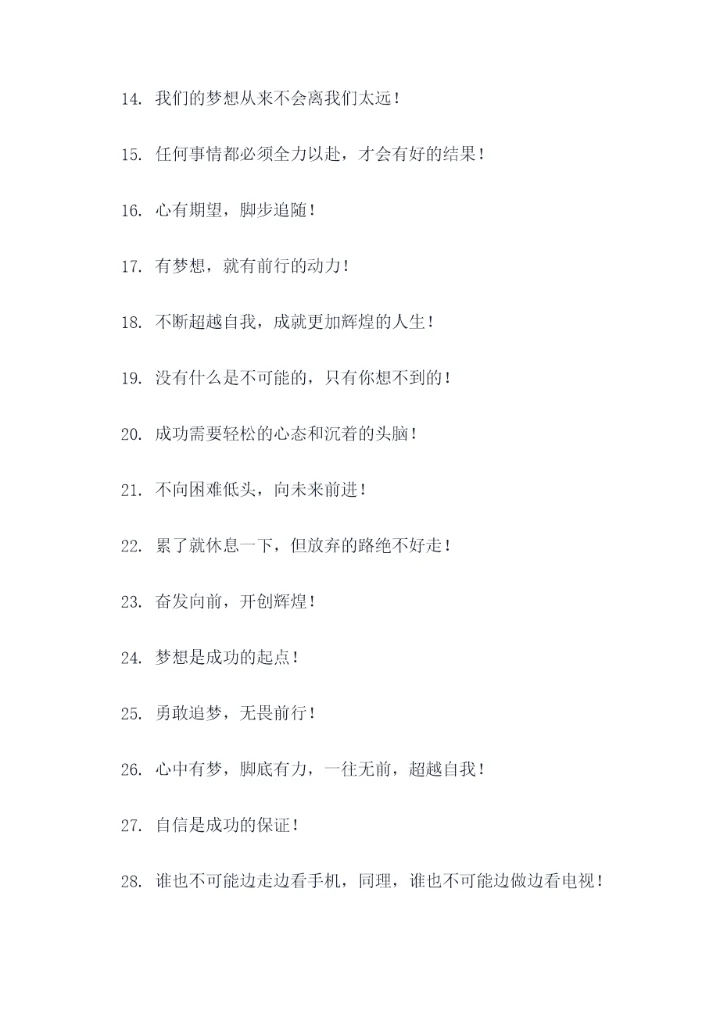 14. 我们的梦想从来不会离我们太远！

15. 任何事情都必须全力以赴，才会有好的结果！

16. 心有期望，脚步追随！

17. 有梦想，就有前行的动力！

18. 不断超越自我，成就更加辉煌的人生！

19. 没有什么是不可能的，只有你想不到的！

20. 成功需要轻松的心态和沉着的头脑！

21. 不向困难低头，向未来前进！

22. 累了就休息一下，但放弃的路绝不好走！

23. 奋发向前，开创辉煌！

24. 梦想是成功的起点！

25. 勇敢追梦，无畏前行！

26. 心中有梦，脚底有力，一往无前，超越自我！

27. 自信是成功的保证！

28. 谁也不可能边走边看手机，同理，谁也不可能边做边看电视！